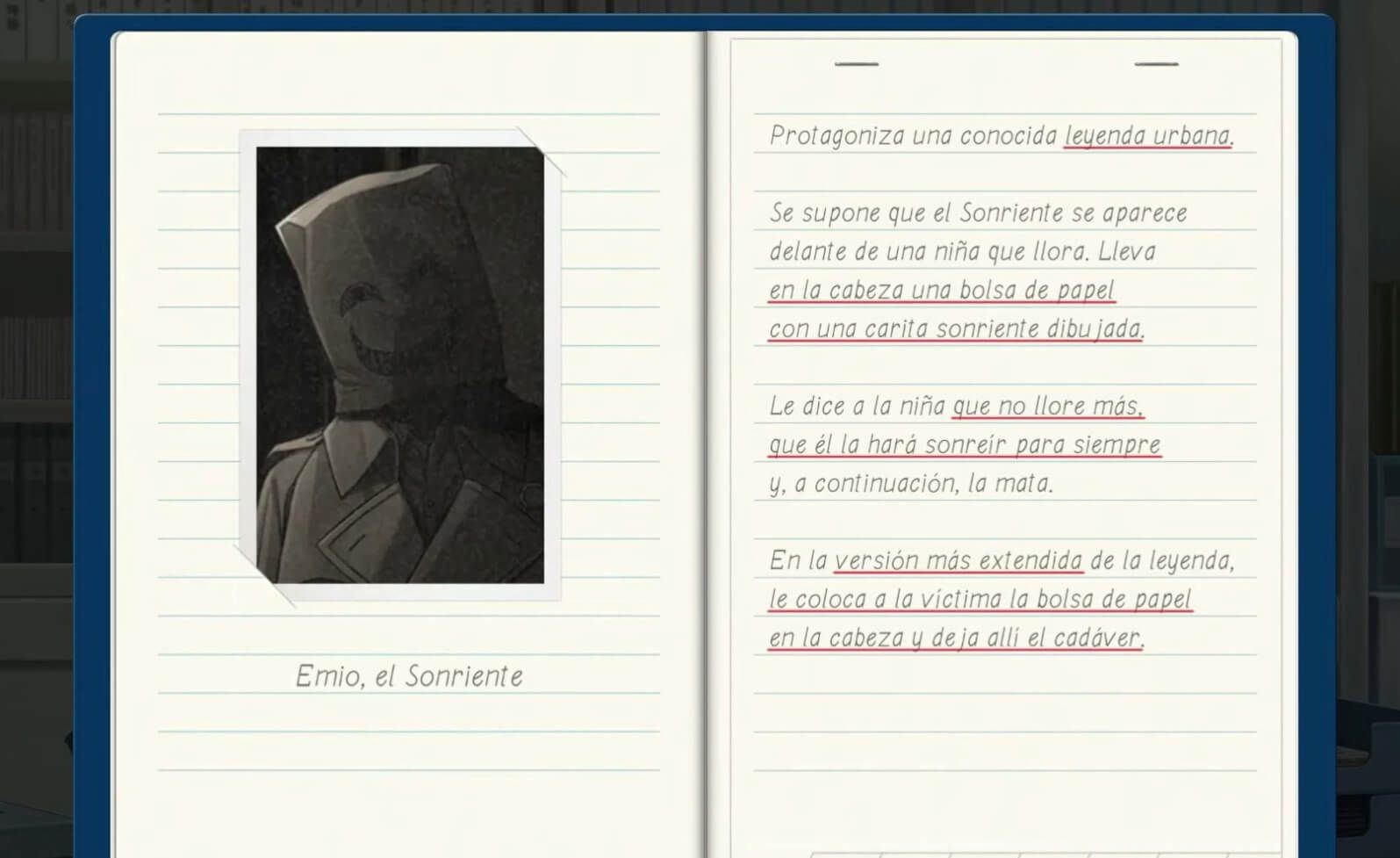 Emio, el Sonriente

Protagoniza una conocida leyenda urbana.

Se supone que el Sonriente se aparece delante de una niña que llora. Lleva en la cabeza una bolsa de papel con una carita sonriente dibujada.

Le dice a la niña que no llore más, que él la hará sonreír para siempre y, a continuación, la mata.

En la versión más extendida de la leyenda, le coloca a la víctima la bolsa de papel en la cabeza y deja allí el cadáver.